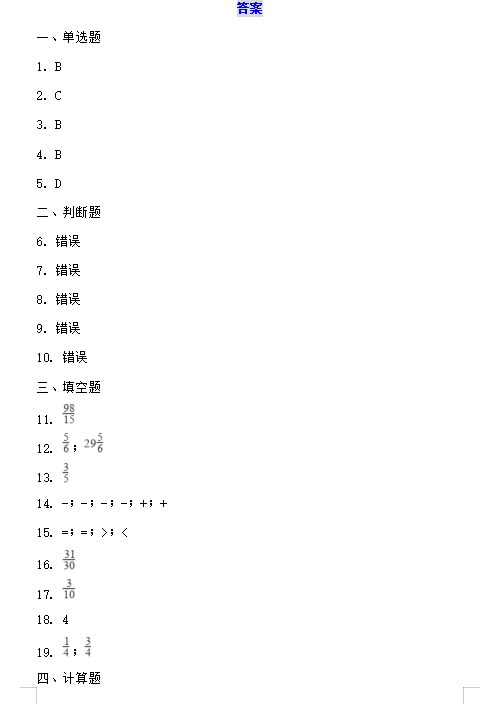 答案

一、单选题

1. B

2. C

3. B

4. B

5. D

二、判断题

6. 错误

7. 错误

8. 错误

9. 错误

10. 错误

三、填空题

11. $\frac{98}{15}$

12. $\frac{5}{6}$；$29\frac{5}{6}$

13. $\frac{3}{5}$

14. -；-；-；-；+；+

15. =；=；>；<

16. $\frac{31}{30}$

17. $\frac{3}{10}$

18. 4

19. $\frac{1}{4}$；$\frac{3}{4}$

四、计算题